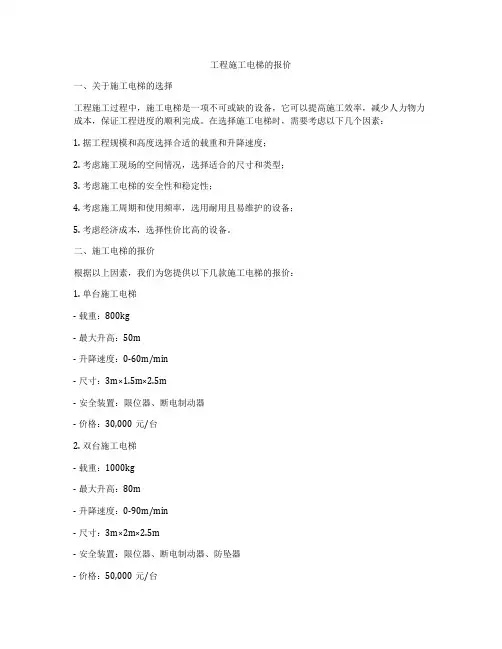 工程施工电梯的报价

一、关于施工电梯的选择

工程施工过程中，施工电梯是一项不可或缺的设备，它可以提高施工效率，减少人力物力成本，保证工程进度的顺利完成。在选择施工电梯时，需要考虑以下几个因素：

1. 据工程规模和高度选择合适的载重和升降速度；

2. 考虑施工现场的空间情况，选择适合的尺寸和类型；

3. 考虑施工电梯的安全性和稳定性；

4. 考虑施工周期和使用频率，选用耐用且易维护的设备；

5. 考虑经济成本，选择性价比高的设备。

二、施工电梯的报价

根据以上因素，我们为您提供以下几款施工电梯的报价：

1. 单台施工电梯

- 载重：800kg

- 最大升高：50m

- 升降速度：0-60m/min

- 尺寸：3m×1.5m×2.5m

- 安全装置：限位器、断电制动器

- 价格：30,000 元/台

2. 双台施工电梯

- 载重：1000kg

- 最大升高：80m

- 升降速度：0-90m/min

- 尺寸：3m×2m×2.5m

- 安全装置：限位器、断电制动器、防坠器

- 价格：50,000 元/台